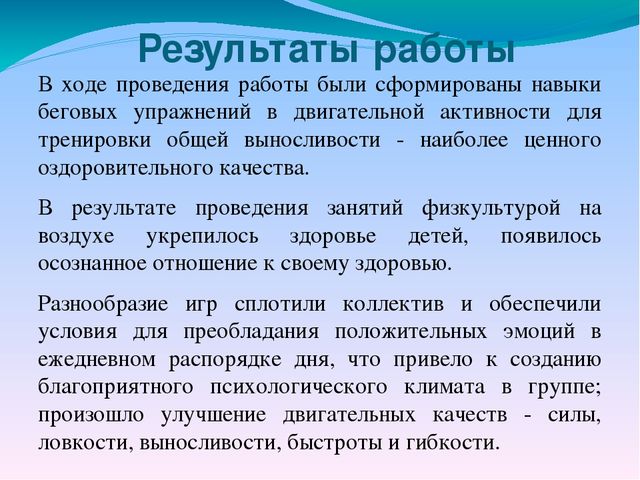 Результаты работы

В ходе проведения работы были сформированы навыки беговых упражнений в двигательной активности для тренировки общей выносливости - наиболее ценного оздоровительного качества.

В результате проведения занятий физкультурой на воздухе укрепилось здоровье детей, появилось осознанное отношение к своему здоровью.

Разнообразие игр сплотили коллектив и обеспечили условия для преобладания положительных эмоций в ежедневном распорядке дня, что привело к созданию благоприятного психологического климата в группе; произошло улучшение двигательных качеств - силы, ловкости, выносливости, быстроты и гибкости.